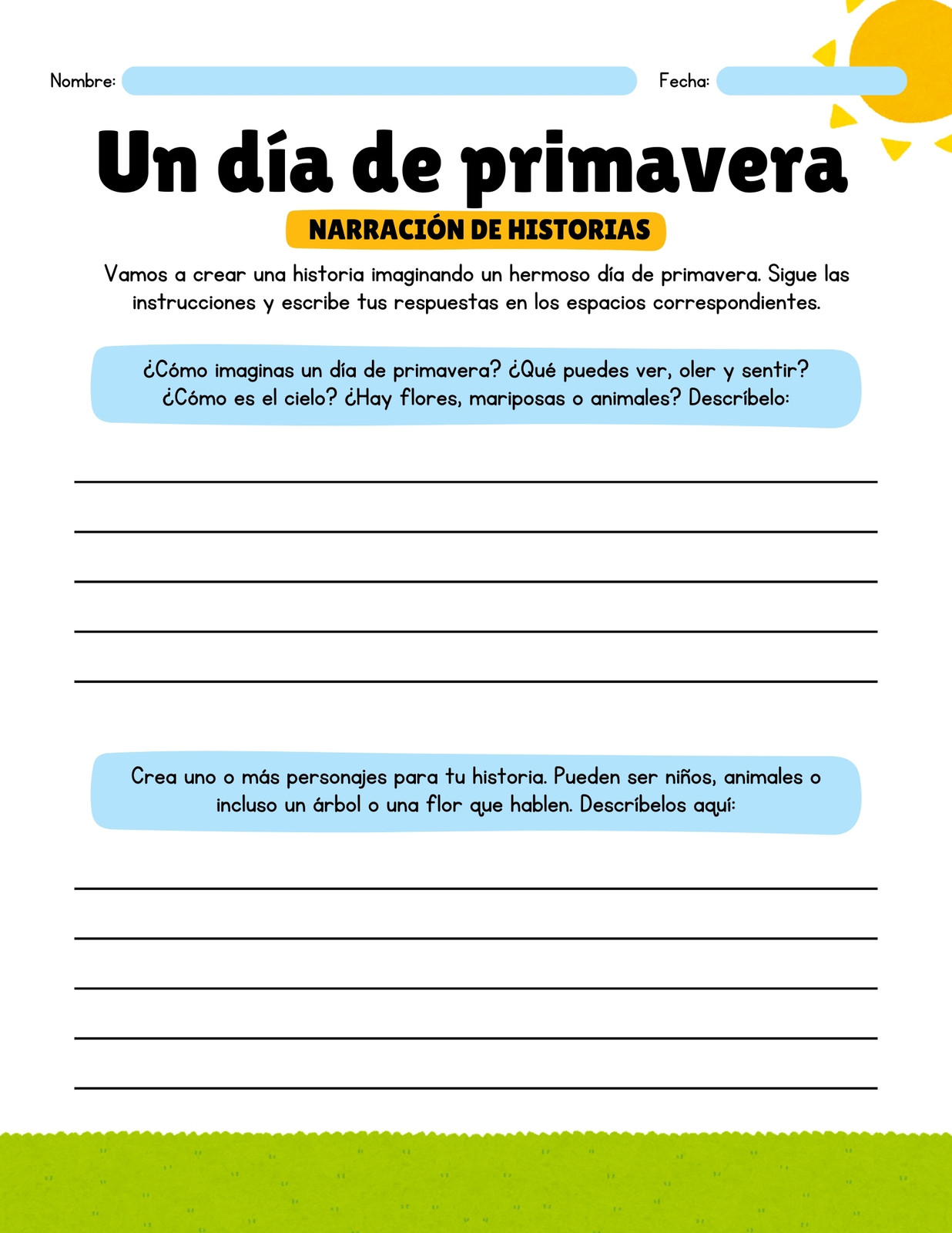 Nombre:

Fecha:

Un día de primavera

NARRACIÓN DE HISTORIAS

Vamos a crear una historia imaginando un hermoso día de primavera. Sigue las instrucciones y escribe tus respuestas en los espacios correspondientes.

¿Cómo imaginas un día de primavera? ¿Qué puedes ver, oler y sentir? ¿Cómo es el cielo? ¿Hay flores, mariposas o animales? Descríbelo:

Crea uno o más personajes para tu historia. Pueden ser niños, animales o incluso un árbol o una flor que hablen. Descríbelos aquí: